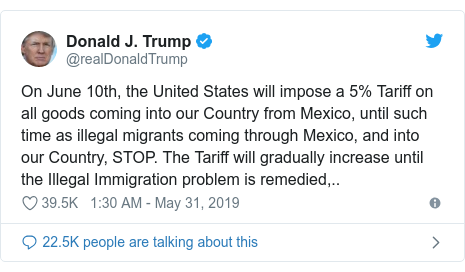 Donald J. Trump
@realDonaldTrump

On June 10th, the United States will impose a 5% Tariff on all goods coming into our Country from Mexico, until such time as illegal migrants coming through Mexico, and into our Country, STOP. The Tariff will gradually increase until the Illegal Immigration problem is remedied,..

39.5K 1:30 AM - May 31, 2019

22.5K people are talking about this